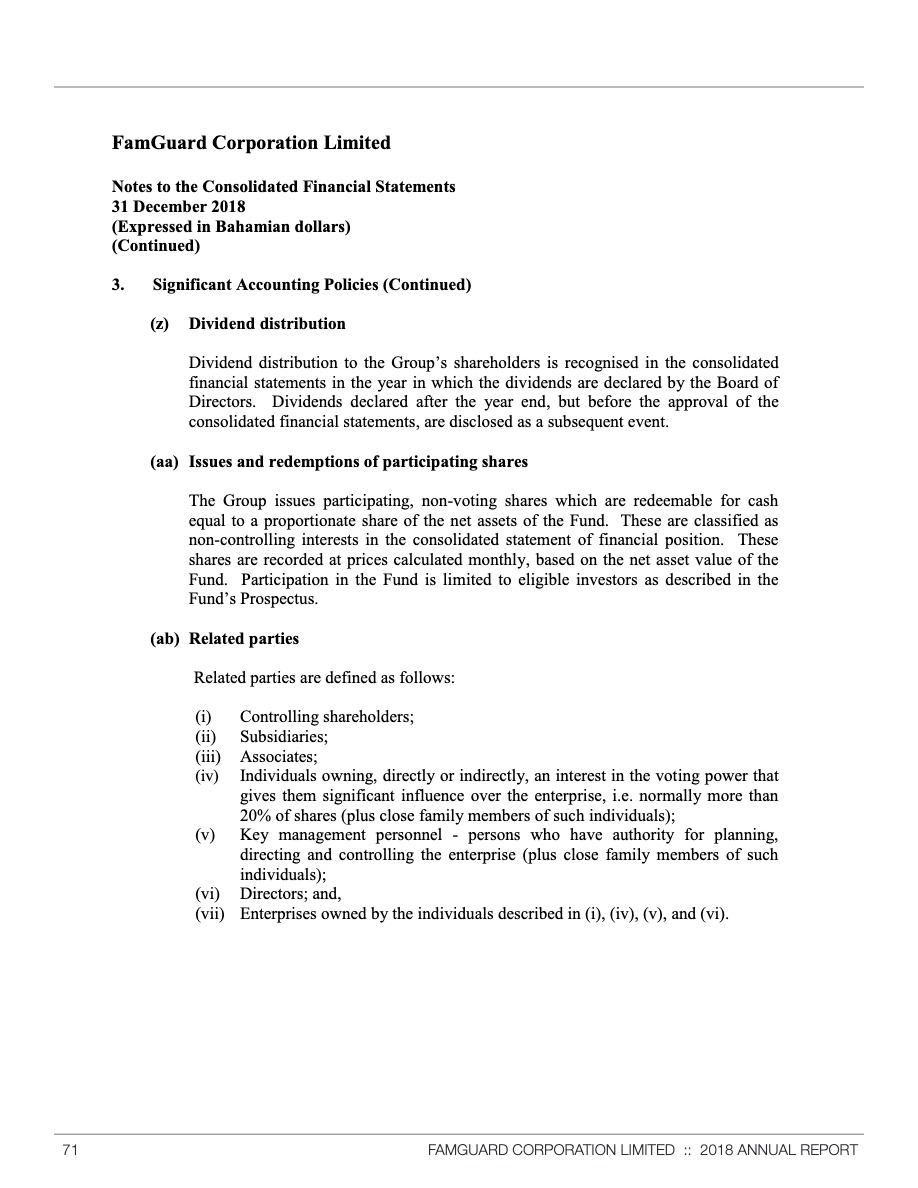 FamGuard Corporation Limited

Notes to the Consolidated Financial Statements
31 December 2018
(Expressed in Bahamian dollars)
(Continued)

3. Significant Accounting Policies (Continued)

(z) Dividend distribution

Dividend distribution to the Group's shareholders is recognised in the consolidated financial statements in the year in which the dividends are declared by the Board of Directors. Dividends declared after the year end, but before the approval of the consolidated financial statements, are disclosed as a subsequent event.

(aa) Issues and redemptions of participating shares

The Group issues participating, non-voting shares which are redeemable for cash equal to a proportionate share of the net assets of the Fund. These are classified as non-controlling interests in the consolidated statement of financial position. These shares are recorded at prices calculated monthly, based on the net asset value of the Fund. Participation in the Fund is limited to eligible investors as described in the Fund's Prospectus.

(ab) Related parties

Related parties are defined as follows:

(i) Controlling shareholders;
(ii) Subsidiaries;
(iii) Associates;
(iv) Individuals owning, directly or indirectly, an interest in the voting power that gives them significant influence over the enterprise, i.e. normally more than 20% of shares (plus close family members of such individuals);
(v) Key management personnel - persons who have authority for planning, directing and controlling the enterprise (plus close family members of such individuals);
(vi) Directors; and,
(vii) Enterprises owned by the individuals described in (i), (iv), (v), and (vi).

71 FAMGUARD CORPORATION LIMITED :: 2018 ANNUAL REPORT